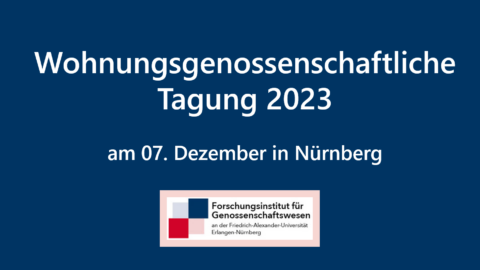 Wohnungsgenossenschaftliche Tagung 2023

am 07. Dezember in Nürnberg

Forschungsinstitut für Genossenschaftswesen
an der Friedrich-Alexander-Universität Erlangen-Nürnberg